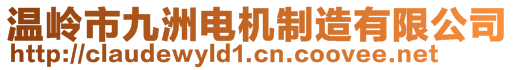 温岭市九洲电机制造有限公司
http://claudewyld1.cn.coovee.net